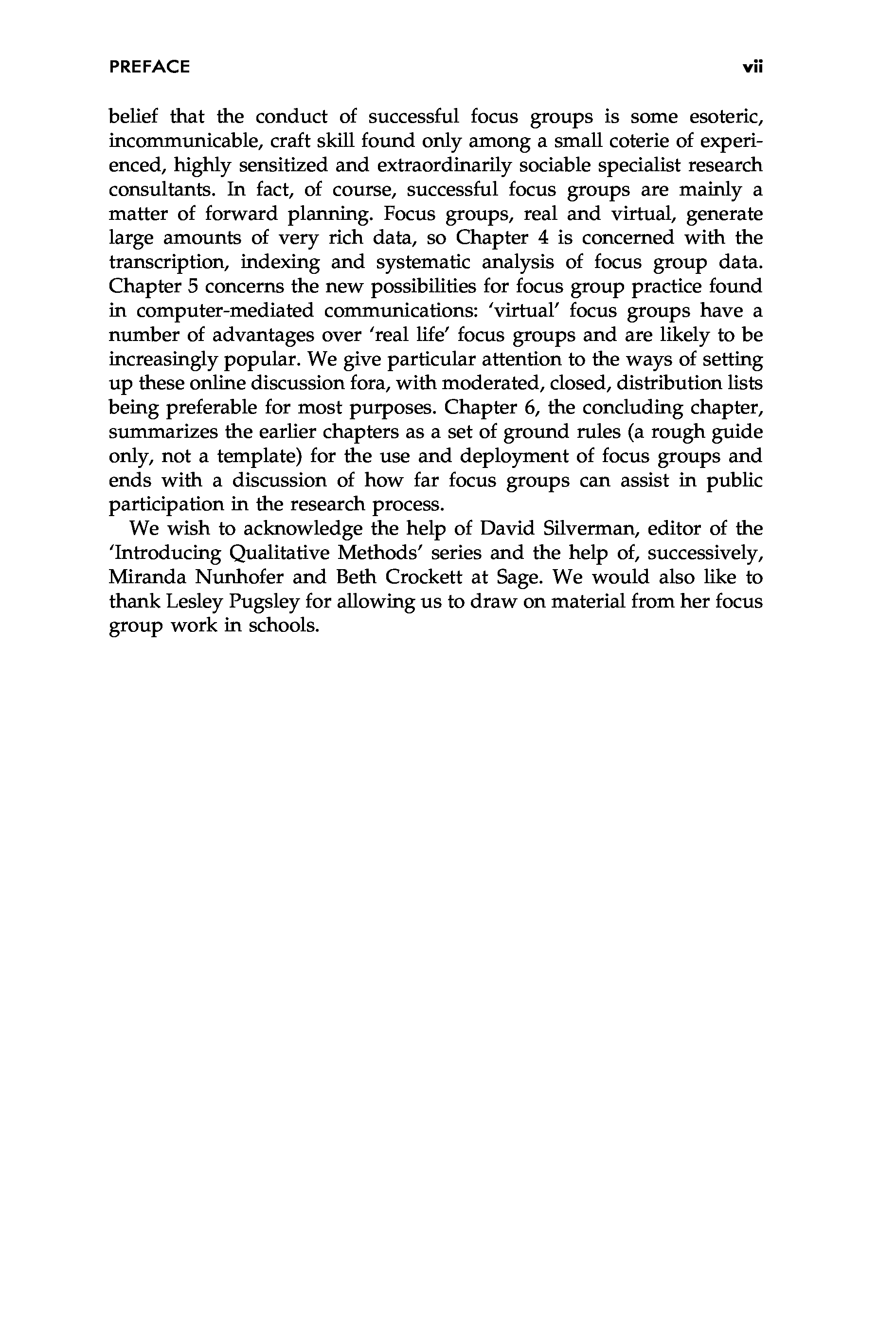 PREFACE vii

belief that the conduct of successful focus groups is some esoteric, incommunicable, craft skill found only among a small coterie of experienced, highly sensitized and extraordinarily sociable specialist research consultants. In fact, of course, successful focus groups are mainly a matter of forward planning. Focus groups, real and virtual, generate large amounts of very rich data, so Chapter 4 is concerned with the transcription, indexing and systematic analysis of focus group data. Chapter 5 concerns the new possibilities for focus group practice found in computer-mediated communications: 'virtual' focus groups have a number of advantages over 'real life' focus groups and are likely to be increasingly popular. We give particular attention to the ways of setting up these online discussion fora, with moderated, closed, distribution lists being preferable for most purposes. Chapter 6, the concluding chapter, summarizes the earlier chapters as a set of ground rules (a rough guide only, not a template) for the use and deployment of focus groups and ends with a discussion of how far focus groups can assist in public participation in the research process.

We wish to acknowledge the help of David Silverman, editor of the 'Introducing Qualitative Methods' series and the help of, successively, Miranda Nunhofer and Beth Crockett at Sage. We would also like to thank Lesley Pugsley for allowing us to draw on material from her focus group work in schools.